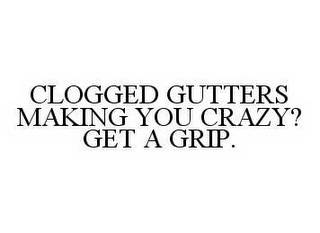 CLOGGED GUTTERS MAKING YOU CRAZY? GET A GRIP.